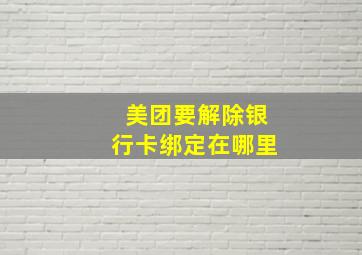 美团要解除银行卡绑定在哪里